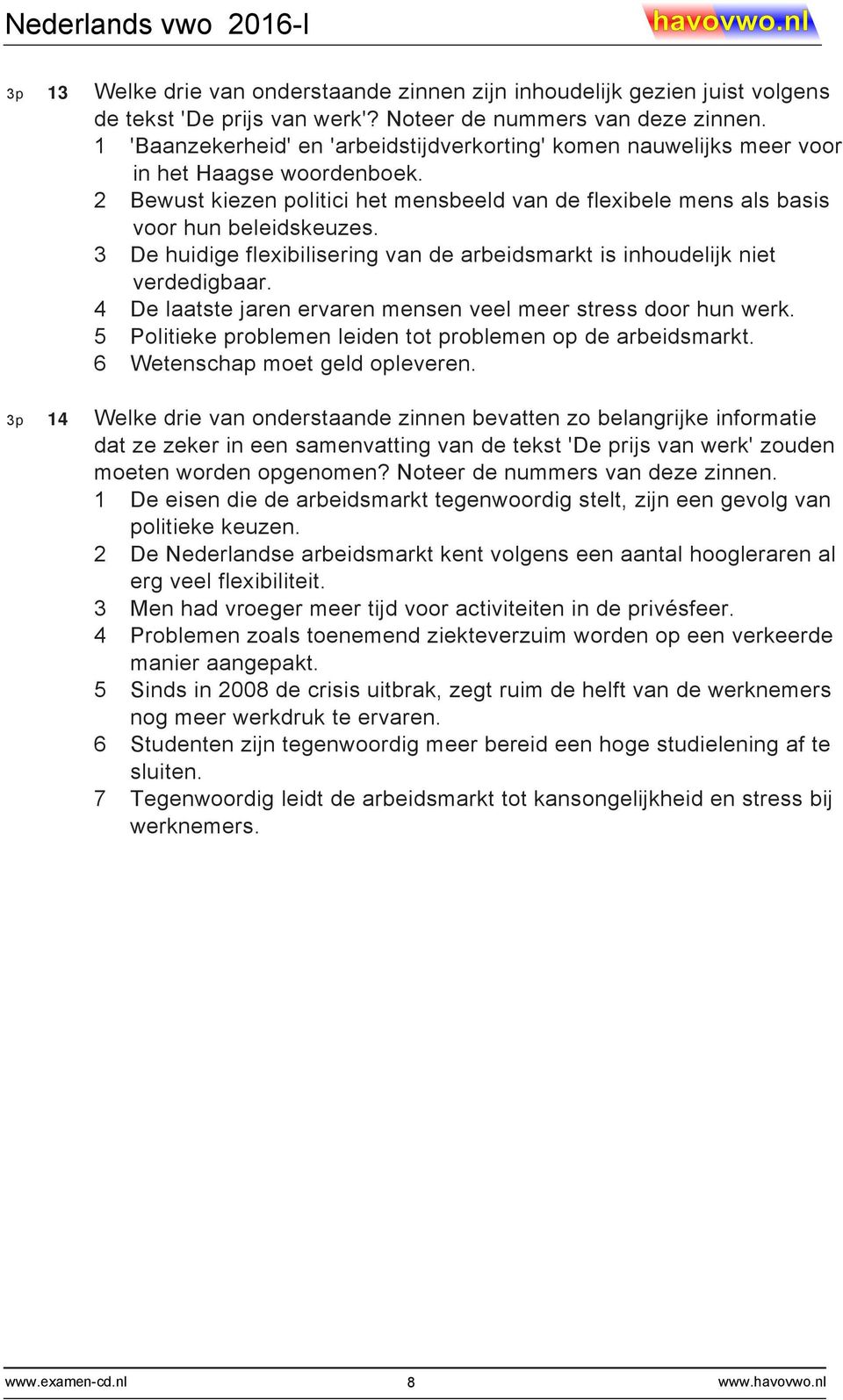 Nederlands vwo 2016-I

havovwo.nl

3p 13 Welke drie van onderstaande zinnen zijn inhoudelijk gezien juist volgens de tekst 'De prijs van werk'? Noteer de nummers van deze zinnen.
1 'Baanzekerheid' en 'arbeidstijdverkorting' komen nauwelijks meer voor in het Haagse woordenboek.
2 Bewust kiezen politici het mensbeeld van de flexibele mens als basis voor hun beleidskeuzes.
3 De huidige flexibilisering van de arbeidsmarkt is inhoudelijk niet verdedigbaar.
4 De laatste jaren ervaren mensen veel meer stress door hun werk.
5 Politieke problemen leiden tot problemen op de arbeidsmarkt.
6 Wetenschap moet geld opleveren.

3p 14 Welke drie van onderstaande zinnen bevatten zo belangrijke informatie dat ze zeker in een samenvatting van de tekst 'De prijs van werk' zouden moeten worden opgenomen? Noteer de nummers van deze zinnen.
1 De eisen die de arbeidsmarkt tegenwoordig stelt, zijn een gevolg van politieke keuzen.
2 De Nederlandse arbeidsmarkt kent volgens een aantal hoogleraren al erg veel flexibiliteit.
3 Men had vroeger meer tijd voor activiteiten in de privésfeer.
4 Problemen zoals toenemend ziekteverzuim worden op een verkeerde manier aangepakt.
5 Sinds in 2008 de crisis uitbrak, zegt ruim de helft van de werknemers nog meer werkdruk te ervaren.
6 Studenten zijn tegenwoordig meer bereid een hoge studielening af te sluiten.
7 Tegenwoordig leidt de arbeidsmarkt tot kansongelijkheid en stress bij werknemers.

www.examen-cd.nl 8 www.havovwo.nl